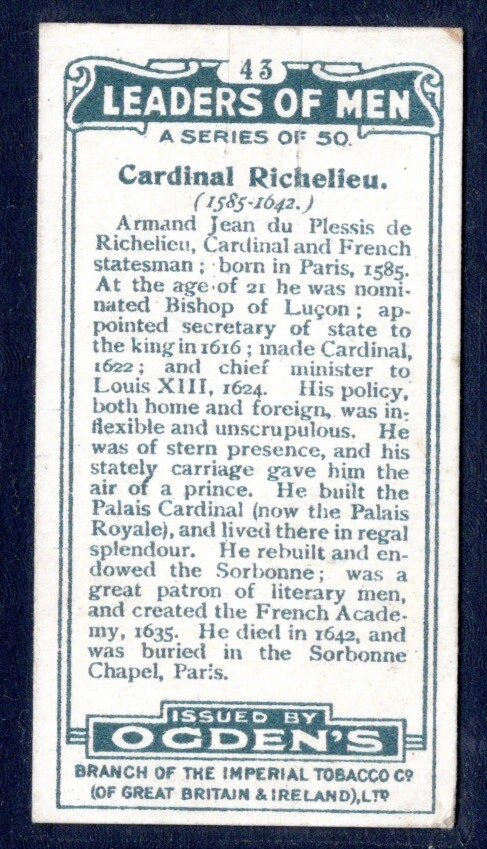 43
LEADERS OF MEN
A SERIES OF 50.

Cardinal Richelieu.
(1585-1642.)

Armand Jean du Plessis de Richelieu, Cardinal and French statesman; born in Paris, 1585. At the age of 21 he was nominated Bishop of Luçon; appointed secretary of state to the king in 1616; made Cardinal, 1622; and chief minister to Louis XIII, 1624. His policy, both home and foreign, was inflexible and unscrupulous. He was of stern presence, and his stately carriage gave him the air of a prince. He built the Palais Cardinal (now the Palais Royale), and lived there in regal splendour. He rebuilt and endowed the Sorbonne; was a great patron of literary men, and created the French Academy, 1635. He died in 1642, and was buried in the Sorbonne Chapel, Paris.

ISSUED BY
OGDEN'S
BRANCH OF THE IMPERIAL TOBACCO Cº
(OF GREAT BRITAIN & IRELAND), LTᴰ